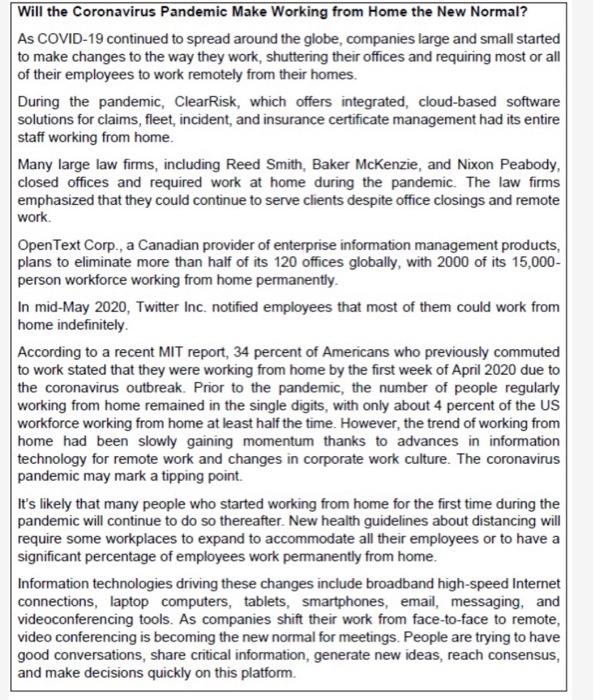 Will the Coronavirus Pandemic Make Working from Home the New Normal?

As COVID-19 continued to spread around the globe, companies large and small started to make changes to the way they work, shuttering their offices and requiring most or all of their employees to work remotely from their homes.

During the pandemic, ClearRisk, which offers integrated, cloud-based software solutions for claims, fleet, incident, and insurance certificate management had its entire staff working from home.

Many large law firms, including Reed Smith, Baker McKenzie, and Nixon Peabody, closed offices and required work at home during the pandemic. The law firms emphasized that they could continue to serve clients despite office closings and remote work.

OpenText Corp., a Canadian provider of enterprise information management products, plans to eliminate more than half of its 120 offices globally, with 2000 of its 15,000-person workforce working from home permanently.

In mid-May 2020, Twitter Inc. notified employees that most of them could work from home indefinitely.

According to a recent MIT report, 34 percent of Americans who previously commuted to work stated that they were working from home by the first week of April 2020 due to the coronavirus outbreak. Prior to the pandemic, the number of people regularly working from home remained in the single digits, with only about 4 percent of the US workforce working from home at least half the time. However, the trend of working from home had been slowly gaining momentum thanks to advances in information technology for remote work and changes in corporate work culture. The coronavirus pandemic may mark a tipping point.

It's likely that many people who started working from home for the first time during the pandemic will continue to do so thereafter. New health guidelines about distancing will require some workplaces to expand to accommodate all their employees or to have a significant percentage of employees work permanently from home.

Information technologies driving these changes include broadband high-speed Internet connections, laptop computers, tablets, smartphones, email, messaging, and videoconferencing tools. As companies shift their work from face-to-face to remote, video conferencing is becoming the new normal for meetings. People are trying to have good conversations, share critical information, generate new ideas, reach consensus, and make decisions quickly on this platform.